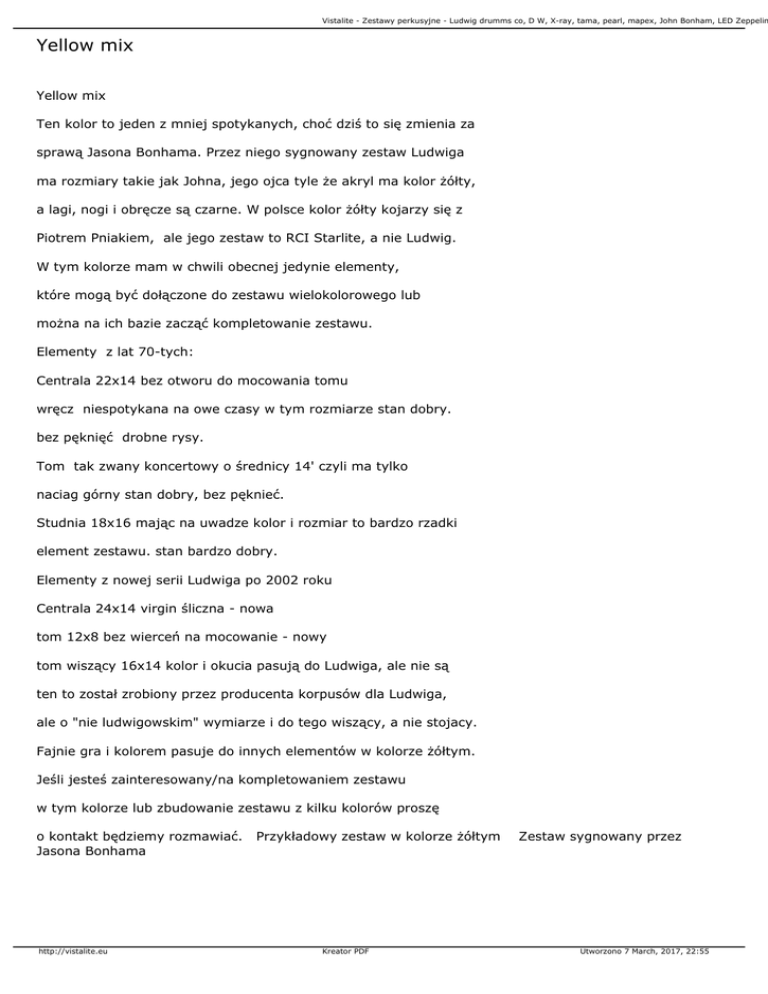 Vistalite - Zestawy perkusyjne - Ludwig drumms co, D W, X-ray, tama, pearl, mapex, John Bonham, LED Zeppelin

Yellow mix

Yellow mix

Ten kolor to jeden z mniej spotykanych, choć dziś to się zmienia za sprawą Jasona Bonhama. Przez niego sygnowany zestaw Ludwiga ma rozmiary takie jak Johna, jego ojca tyle że akryl ma kolor żółty, a lagi, nogi i obręcze są czarne. W polsce kolor żółty kojarzy się z Piotrem Pniakiem, ale jego zestaw to RCI Starlite, a nie Ludwig.

W tym kolorze mam w chwili obecnej jedynie elementy, które mogą być dołączone do zestawu wielokolorowego lub można na ich bazie zacząć kompletowanie zestawu.

Elementy z lat 70-tych:

Centrala 22x14 bez otworu do mocowania tomu wręcz niespotykana na owe czasy w tym rozmiarze stan dobry. bez pęknięć drobne rysy.

Tom tak zwany koncertowy o średnicy 14' czyli ma tylko naciag górny stan dobry, bez pęknieć.

Studnia 18x16 mając na uwadze kolor i rozmiar to bardzo rzadki element zestawu. stan bardzo dobry.

Elementy z nowej serii Ludwiga po 2002 roku

Centrala 24x14 virgin śliczna - nowa

tom 12x8 bez wierceń na mocowanie - nowy

tom wiszący 16x14 kolor i okucia pasują do Ludwiga, ale nie są ten to został zrobiony przez producenta korpusów dla Ludwiga, ale o "nie ludwigowskim" wymiarze i do tego wiszący, a nie stojacy.

Fajnie gra i kolorem pasuje do innych elementów w kolorze żółtym.

Jeśli jesteś zainteresowany/na kompletowaniem zestawu w tym kolorze lub zbudowanie zestawu z kilku kolorów proszę o kontakt będziemy rozmawiać. Przykładowy zestaw w kolorze żółtym Zestaw sygnowany przez Jasona Bonhama

http://vistalite.eu Kreator PDF Utworzono 7 March, 2017, 22:55